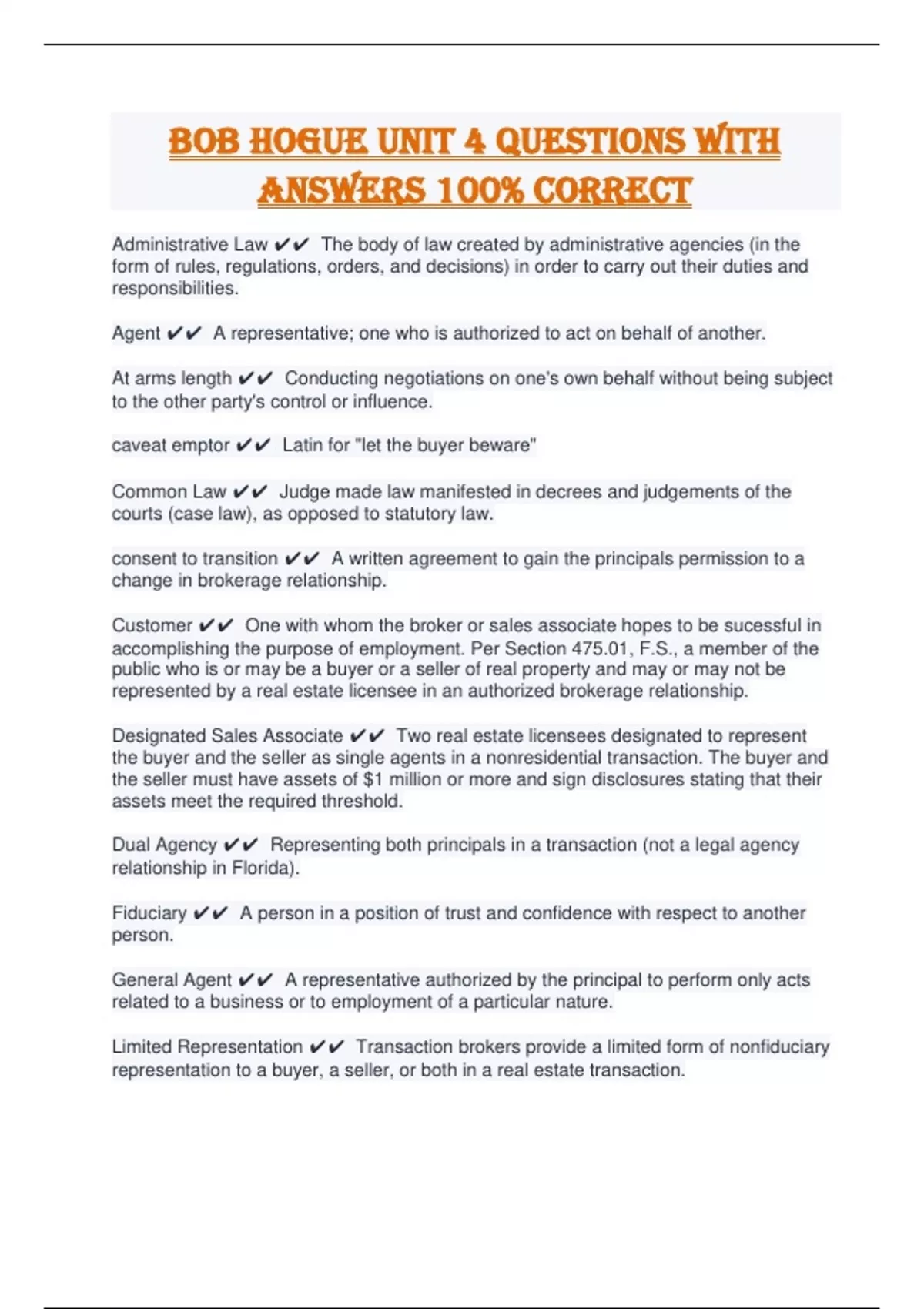 BOB HOGUE UNIT 4 QUESTIONS WITH ANSWERS 100% CORRECT

Administrative Law ✔✔ The body of law created by administrative agencies (in the form of rules, regulations, orders, and decisions) in order to carry out their duties and responsibilities.

Agent ✔✔ A representative; one who is authorized to act on behalf of another.

At arms length ✔✔ Conducting negotiations on one's own behalf without being subject to the other party's control or influence.

caveat emptor ✔✔ Latin for "let the buyer beware"

Common Law ✔✔ Judge made law manifested in decrees and judgements of the courts (case law), as opposed to statutory law.

consent to transition ✔✔ A written agreement to gain the principals permission to a change in brokerage relationship.

Customer ✔✔ One with whom the broker or sales associate hopes to be sucessful in accomplishing the purpose of employment. Per Section 475.01, F.S., a member of the public who is or may be a buyer or a seller of real property and may or may not be represented by a real estate licensee in an authorized brokerage relationship.

Designated Sales Associate ✔✔ Two real estate licensees designated to represent the buyer and the seller as single agents in a nonresidential transaction. The buyer and the seller must have assets of $1 million or more and sign disclosures stating that their assets meet the required threshold.

Dual Agency ✔✔ Representing both principals in a transaction (not a legal agency relationship in Florida).

Fiduciary ✔✔ A person in a position of trust and confidence with respect to another person.

General Agent ✔✔ A representative authorized by the principal to perform only acts related to a business or to employment of a particular nature.

Limited Representation ✔✔ Transaction brokers provide a limited form of nonfiduciary representation to a buyer, a seller, or both in a real estate transaction.